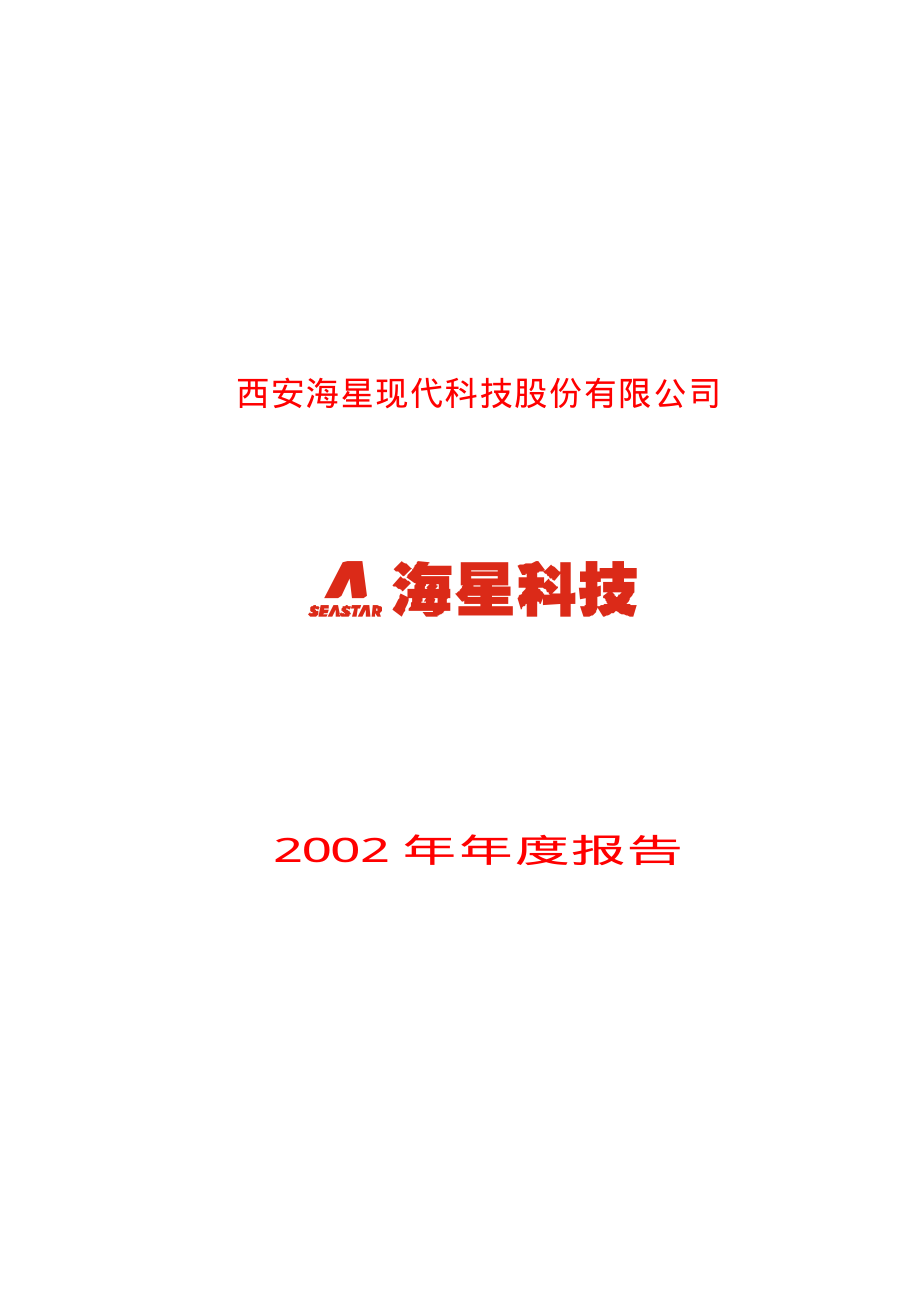 西安海星现代科技股份有限公司

SEASTAR 海星科技

2002 年年度报告